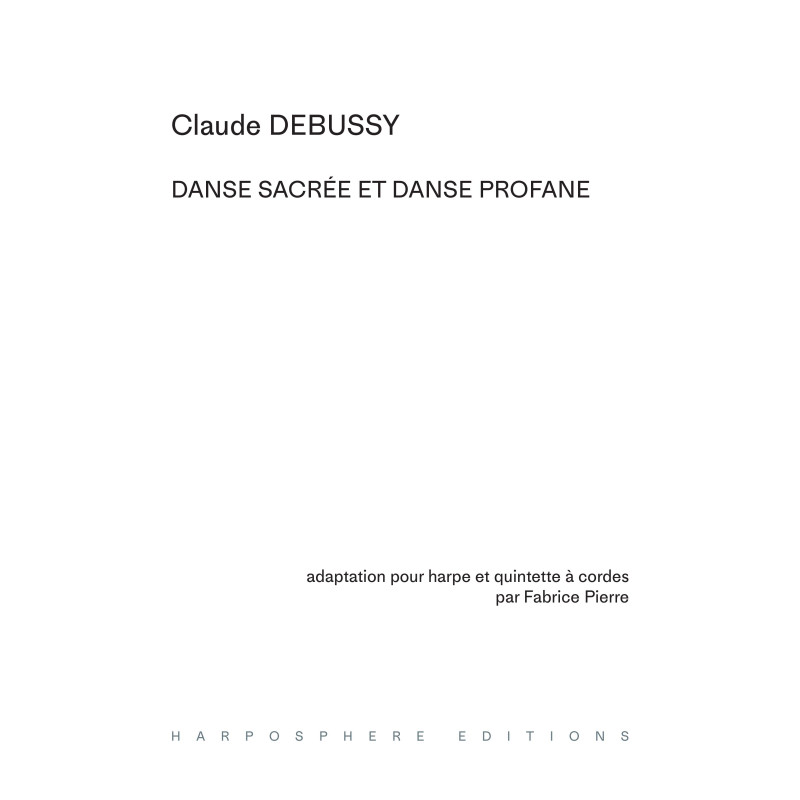 Claude DEBUSSY

DANSE SACRÉE ET DANSE PROFANE

adaptation pour harpe et quintette à cordes
par Fabrice Pierre

HARPOSPHERE EDITIONS